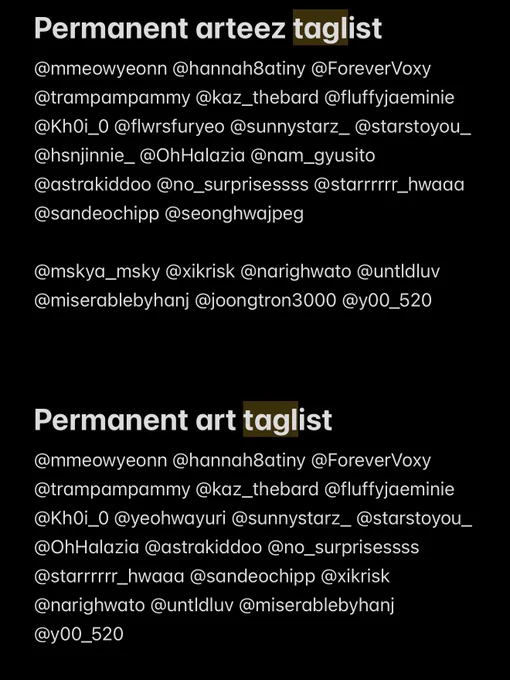 Permanent arteez taglist

@mmeowyeonn @hannah8atiny @ForeverVoxy @trampampammy @kaz_thebard @fluffyjaeminie @Kh0i_0 @flwrsfuryeo @sunnystarz_ @starstoyou_ @hsnjinnie_ @OhHalazia @nam_gyusito @astrakiddoo @no_surprisessss @starrrrrr_hwaaa @sandeochipp @seonghwajpeg

@mskya_msky @xikrisk @narighwato @untldluv @miserablebyhanj @joongtron3000 @y00_520

Permanent art taglist

@mmeowyeonn @hannah8atiny @ForeverVoxy @trampampammy @kaz_thebard @fluffyjaeminie @Kh0i_0 @yeohwayuri @sunnystarz_ @starstoyou_ @OhHalazia @astrakiddoo @no_surprisessss @starrrrrr_hwaaa @sandeochipp @xikrisk @narighwato @untldluv @miserablebyhanj @y00_520